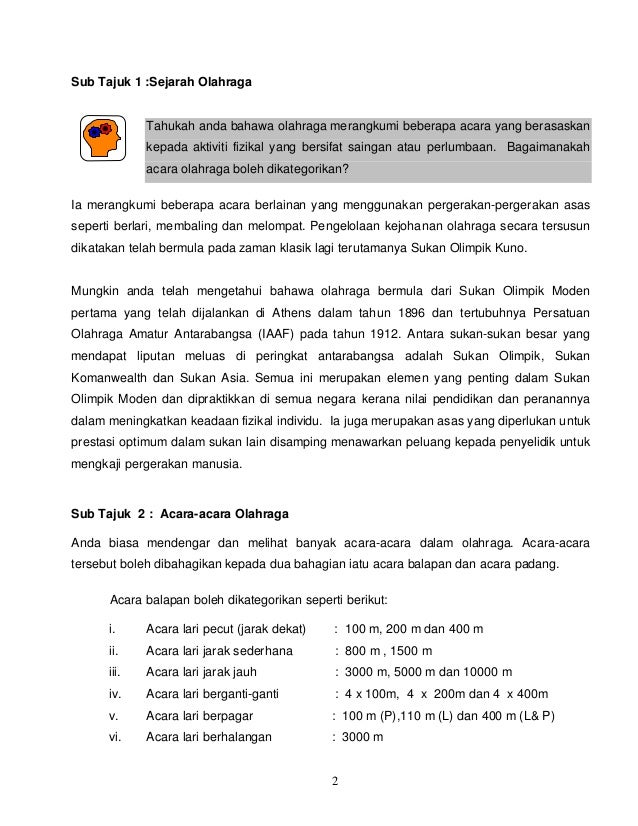 Sub Tajuk 1 :Sejarah Olahraga

Tahukah anda bahawa olahraga merangkumi beberapa acara yang berasaskan kepada aktiviti fizikal yang bersifat saingan atau perlumbaan. Bagaimanakah acara olahraga boleh dikategorikan?

Ia merangkumi beberapa acara berlainan yang menggunakan pergerakan-pergerakan asas seperti berlari, membaling dan melompat. Pengelolaan kejohanan olahraga secara tersusun dikatakan telah bermula pada zaman klasik lagi terutamanya Sukan Olimpik Kuno.

Mungkin anda telah mengetahui bahawa olahraga bermula dari Sukan Olimpik Moden pertama yang telah dijalankan di Athens dalam tahun 1896 dan tertubuhnya Persatuan Olahraga Amatur Antarabangsa (IAAF) pada tahun 1912. Antara sukan-sukan besar yang mendapat liputan meluas di peringkat antarabangsa adalah Sukan Olimpik, Sukan Komanwealth dan Sukan Asia. Semua ini merupakan elemen yang penting dalam Sukan Olimpik Moden dan dipraktikkan di semua negara kerana nilai pendidikan dan peranannya dalam meningkatkan keadaan fizikal individu. Ia juga merupakan asas yang diperlukan untuk prestasi optimum dalam sukan lain disamping menawarkan peluang kepada penyelidik untuk mengkaji pergerakan manusia.

Sub Tajuk 2 : Acara-acara Olahraga

Anda biasa mendengar dan melihat banyak acara-acara dalam olahraga. Acara-acara tersebut boleh dibahagikan kepada dua bahagian iatu acara balapan dan acara padang.

Acara balapan boleh dikategorikan seperti berikut:

i. Acara lari pecut (jarak dekat) : 100 m, 200 m dan 400 m
ii. Acara lari jarak sederhana : 800 m , 1500 m
iii. Acara lari jarak jauh : 3000 m, 5000 m dan 10000 m
iv. Acara lari berganti-ganti : 4 x 100m, 4 x 200m dan 4 x 400m
v. Acara lari berpagar : 100 m (P),110 m (L) dan 400 m (L& P)
vi. Acara lari berhalangan : 3000 m

2